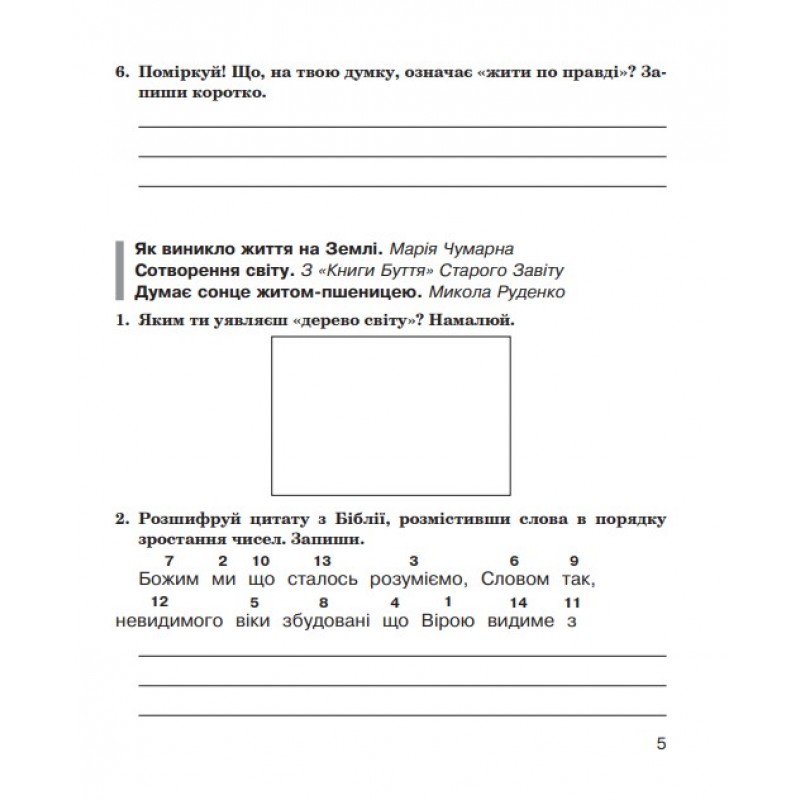 6. Поміркуй! Що, на твою думку, означає «жити по правді»? Запиши коротко.

____
____
____

Як виникло життя на Землі. Марія Чумарна
Сотворення світу. З «Книги Буття» Старого Завіту
Думає сонце житом-пшеницею. Микола Руденко

1. Яким ти уявляєш «дерево світу»? Намалюй.

2. Розшифруй цитату з Біблії, розмістивши слова в порядку зростання чисел. Запиши.

7 2 10 13 3 6 9
Божим ми що сталось розуміємо, Словом так,
12 5 8 4 1 14 11
невидимого віки збудовані що Вірою видиме з

____
____
____

5